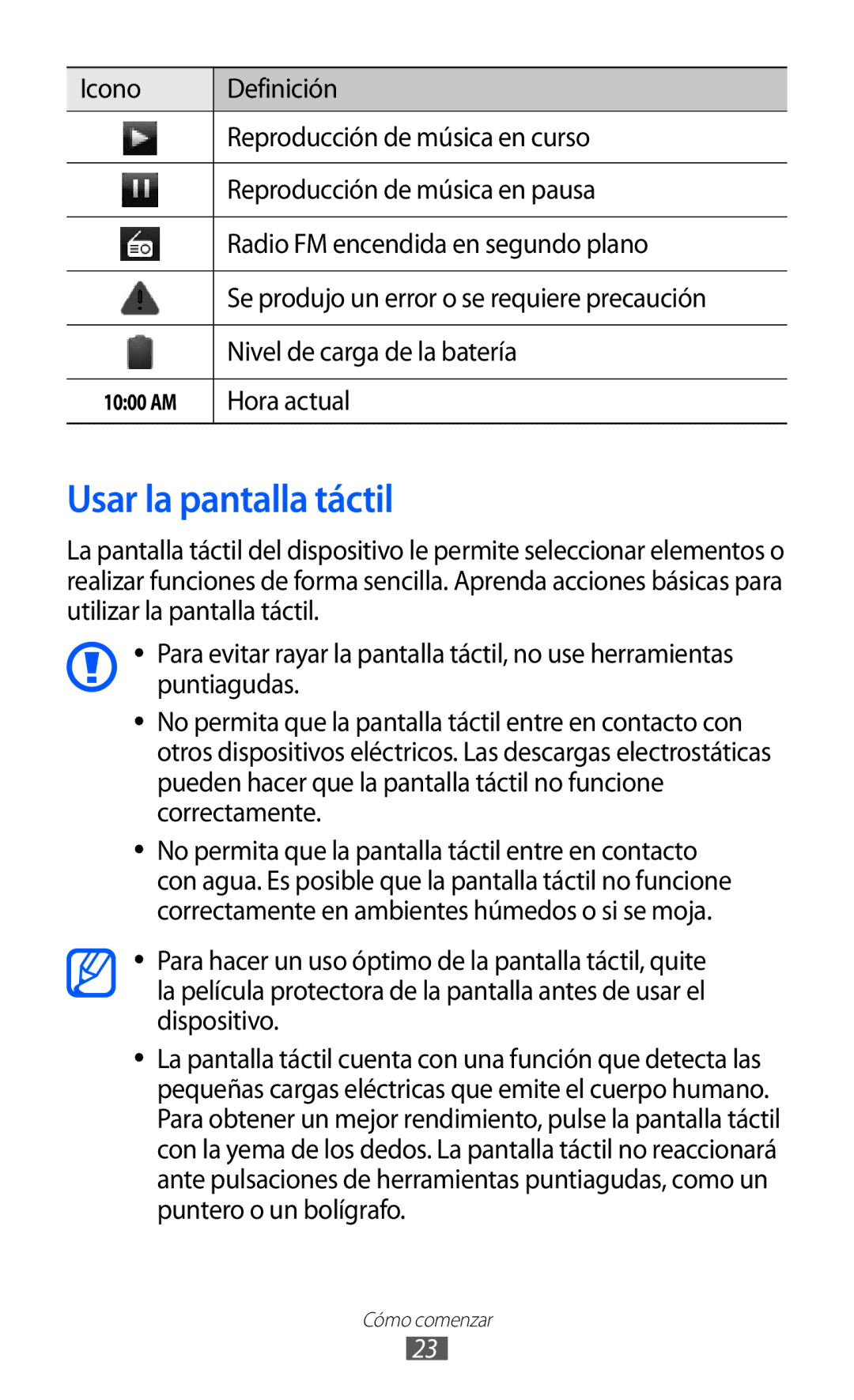 | Icono | Definición |
|---|---|
|  | Reproducción de música en curso |
|  | Reproducción de música en pausa |
|  | Radio FM encendida en segundo plano |
|  | Se produjo un error o se requiere precaución |
|  | Nivel de carga de la batería |
| 10:00 AM | Hora actual |

Usar la pantalla táctil

La pantalla táctil del dispositivo le permite seleccionar elementos o realizar funciones de forma sencilla. Aprenda acciones básicas para utilizar la pantalla táctil.

• Para evitar rayar la pantalla táctil, no use herramientas puntiagudas.

• No permita que la pantalla táctil entre en contacto con otros dispositivos eléctricos. Las descargas electrostáticas pueden hacer que la pantalla táctil no funcione correctamente.

• No permita que la pantalla táctil entre en contacto con agua. Es posible que la pantalla táctil no funcione correctamente en ambientes húmedos o si se moja.

• Para hacer un uso óptimo de la pantalla táctil, quite la película protectora de la pantalla antes de usar el dispositivo.

• La pantalla táctil cuenta con una función que detecta las pequeñas cargas eléctricas que emite el cuerpo humano. Para obtener un mejor rendimiento, pulse la pantalla táctil con la yema de los dedos. La pantalla táctil no reaccionará ante pulsaciones de herramientas puntiagudas, como un puntero o un bolígrafo.

Cómo comenzar
23